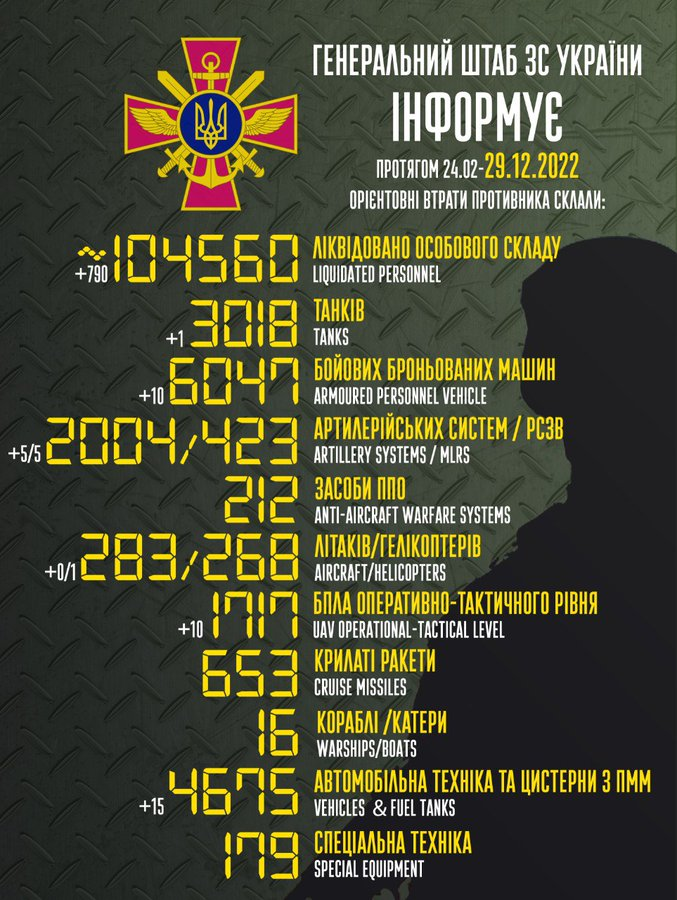 ГЕНЕРАЛЬНИЙ ШТАБ ЗС УКРАЇНИ
ІНФОРМУЄ

ПРОТЯГОМ 24.02-29.12.2022
ОРІЄНТОВНІ ВТРАТИ ПРОТИВНИКА СКЛАЛИ:

+790 ~104560 ЛІКВІДОВАНО ОСОБОВОГО СКЛАДУ
LIQUIDATED PERSONNEL

+1 3018 ТАНКІВ
TANKS

+10 6047 БОЙОВИХ БРОНЬОВАНИХ МАШИН
ARMOURED PERSONNEL VEHICLE

+5/5 2004/423 АРТИЛЕРІЙСЬКИХ СИСТЕМ / РСЗВ
ARTILLERY SYSTEMS / MLRS

212 ЗАСОБИ ППО
ANTI-AIRCRAFT WARFARE SYSTEMS

+0/1 283/268 ЛІТАКІВ/ГЕЛІКОПТЕРІВ
AIRCRAFT/HELICOPTERS

+10 1717 БПЛА ОПЕРАТИВНО-ТАКТИЧНОГО РІВНЯ
UAV OPERATIONAL-TACTICAL LEVEL

653 КРИЛАТІ РАКЕТИ
CRUISE MISSILES

16 КОРАБЛІ /КАТЕРИ
WARSHIPS/BOATS

+15 4675 АВТОМОБІЛЬНА ТЕХНІКА ТА ЦИСТЕРНИ З ПММ
VEHICLES & FUEL TANKS

179 СПЕЦІАЛЬНА ТЕХНІКА
SPECIAL EQUIPMENT